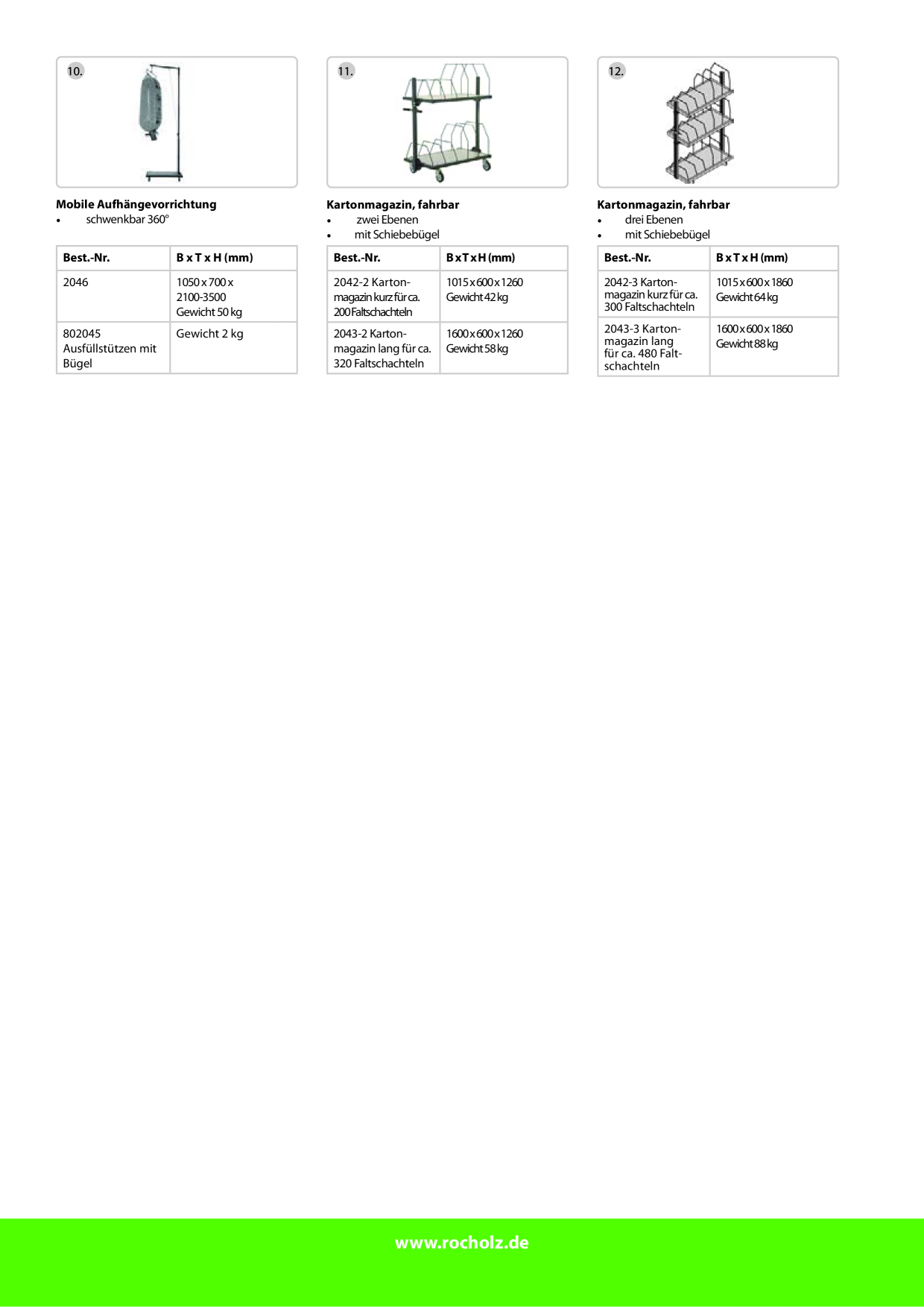 10.

Mobile Aufhängevorrichtung
• schwenkbar 360°

| Best.-Nr. | B x T x H (mm) |
|---|---|
| 2046 | 1050 x 700 x 2100-3500 Gewicht 50 kg |
| 802045 Ausfüllstützen mit Bügel | Gewicht 2 kg |

11.

Kartonmagazin, fahrbar
• zwei Ebenen
• mit Schiebebügel

| Best.-Nr. | B x T x H (mm) |
|---|---|
| 2042-2 Kartonmagazin kurz für ca. 200 Faltschachteln | 1015 x 600 x 1260 Gewicht 42 kg |
| 2043-2 Kartonmagazin lang für ca. 320 Faltschachteln | 1600 x 600 x 1260 Gewicht 58 kg |

12.

Kartonmagazin, fahrbar
• drei Ebenen
• mit Schiebebügel

| Best.-Nr. | B x T x H (mm) |
|---|---|
| 2042-3 Kartonmagazin kurz für ca. 300 Faltschachteln | 1015 x 600 x 1860 Gewicht 64 kg |
| 2043-3 Kartonmagazin lang für ca. 480 Faltschachteln | 1600 x 600 x 1860 Gewicht 88 kg |

www.rocholz.de